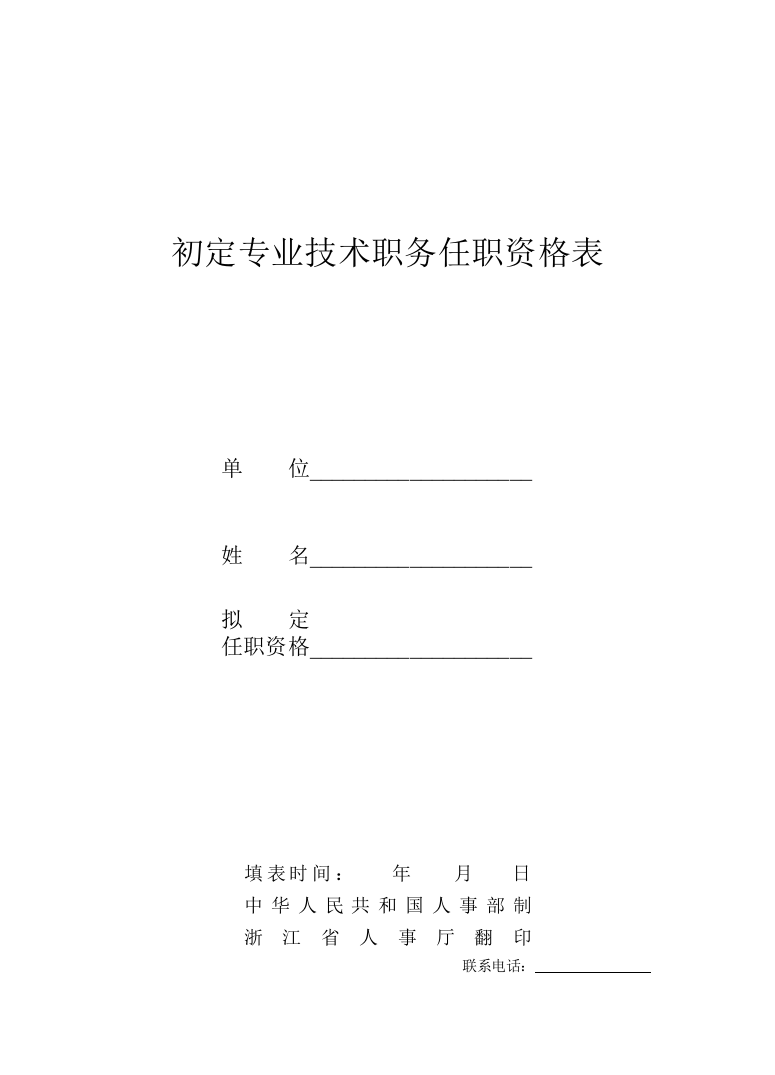 初定专业技术职务任职资格表

单　　位____________________

姓　　名____________________

拟　　定
任职资格____________________

填表时间：　　年　　月　　日
中华人民共和国人事部制
浙江省人事厅翻印
联系电话：____________